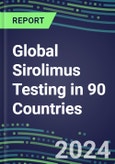 REPORT

Global Sirolimus Testing in 90 Countries

2024